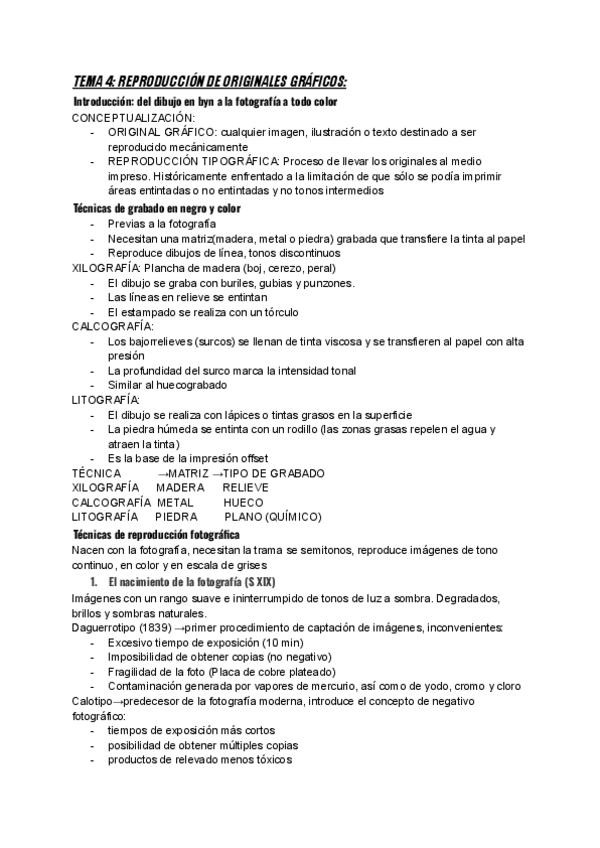 TEMA 4: REPRODUCCIÓN DE ORIGINALES GRÁFICOS:

Introducción: del dibujo en byn a la fotografía a todo color

CONCEPTUALIZACIÓN:
- ORIGINAL GRÁFICO: cualquier imagen, ilustración o texto destinado a ser reproducido mecánicamente
- REPRODUCCIÓN TIPOGRÁFICA: Proceso de llevar los originales al medio impreso. Históricamente enfrentado a la limitación de que sólo se podía imprimir áreas entintadas o no entintadas y no tonos intermedios

Técnicas de grabado en negro y color
- Previas a la fotografía
- Necesitan una matriz(madera, metal o piedra) grabada que transfiere la tinta al papel
- Reproduce dibujos de línea, tonos discontinuos

XILOGRAFÍA: Plancha de madera (boj, cerezo, peral)
- El dibujo se graba con buriles, gubias y punzones.
- Las líneas en relieve se entintan
- El estampado se realiza con un tórculo

CALCOGRAFÍA:
- Los bajorrelieves (surcos) se llenan de tinta viscosa y se transfieren al papel con alta presión
- La profundidad del surco marca la intensidad tonal
- Similar al huecograbado

LITOGRAFÍA:
- El dibujo se realiza con lápices o tintas grasos en la superficie
- La piedra húmeda se entinta con un rodillo (las zonas grasas repelen el agua y atraen la tinta)
- Es la base de la impresión offset

TÉCNICA →MATRIZ →TIPO DE GRABADO
XILOGRAFÍA MADERA RELIEVE
CALCOGRAFÍA METAL HUECO
LITOGRAFÍA PIEDRA PLANO (QUÍMICO)

Técnicas de reproducción fotográfica
Nacen con la fotografía, necesitan la trama se semitonos, reproduce imágenes de tono continuo, en color y en escala de grises

1. El nacimiento de la fotografía (S XIX)

Imágenes con un rango suave e ininterrumpido de tonos de luz a sombra. Degradados, brillos y sombras naturales.
Daguerrotipo (1839) →primer procedimiento de captación de imágenes, inconvenientes:
- Excesivo tiempo de exposición (10 min)
- Imposibilidad de obtener copias (no negativo)
- Fragilidad de la foto (Placa de cobre plateado)
- Contaminación generada por vapores de mercurio, así como de yodo, cromo y cloro

Calotipo→predecesor de la fotografía moderna, introduce el concepto de negativo fotográfico:
- tiempos de exposición más cortos
- posibilidad de obtener múltiples copias
- productos de relevado menos tóxicos